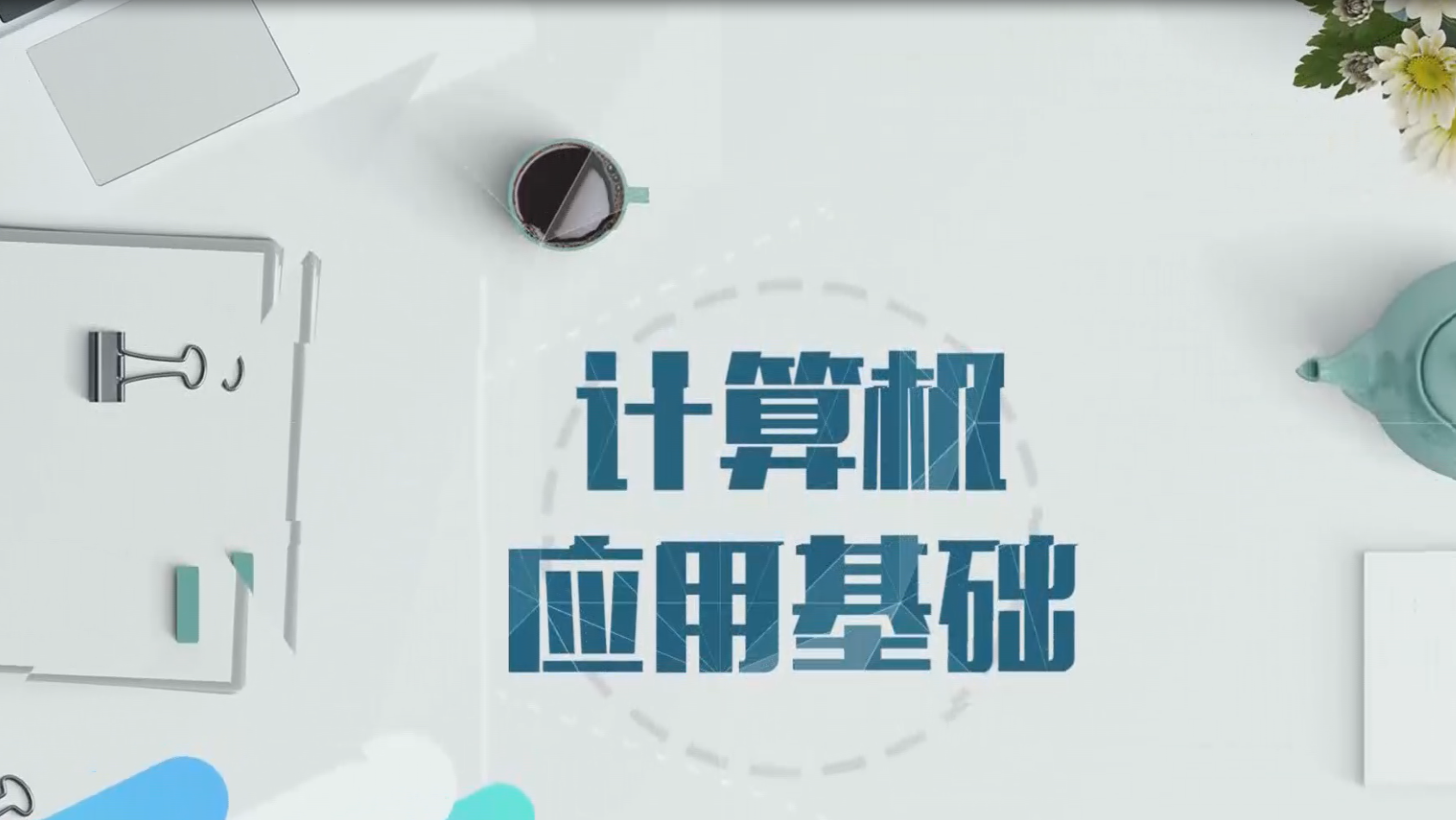 计算机
应用基础